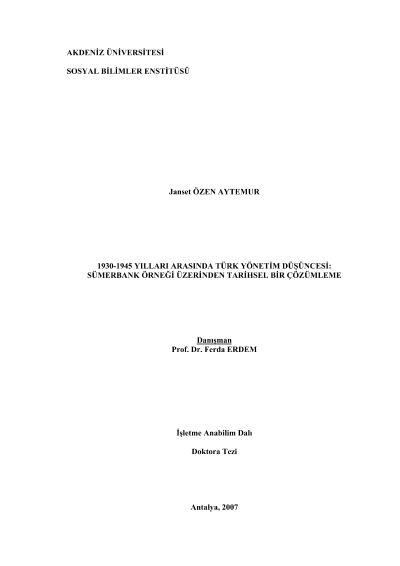 AKDENİZ ÜNİVERSİTESİ

SOSYAL BİLİMLER ENSTİTÜSÜ

Janset ÖZEN AYTEMUR

1930-1945 YILLARI ARASINDA TÜRK YÖNETİM DÜŞÜNCESİ:
SÜMERBANK ÖRNEĞİ ÜZERİNDEN TARİHSEL BİR ÇÖZÜMLEME

Danışman
Prof. Dr. Ferda ERDEM

İşletme Anabilim Dalı

Doktora Tezi

Antalya, 2007